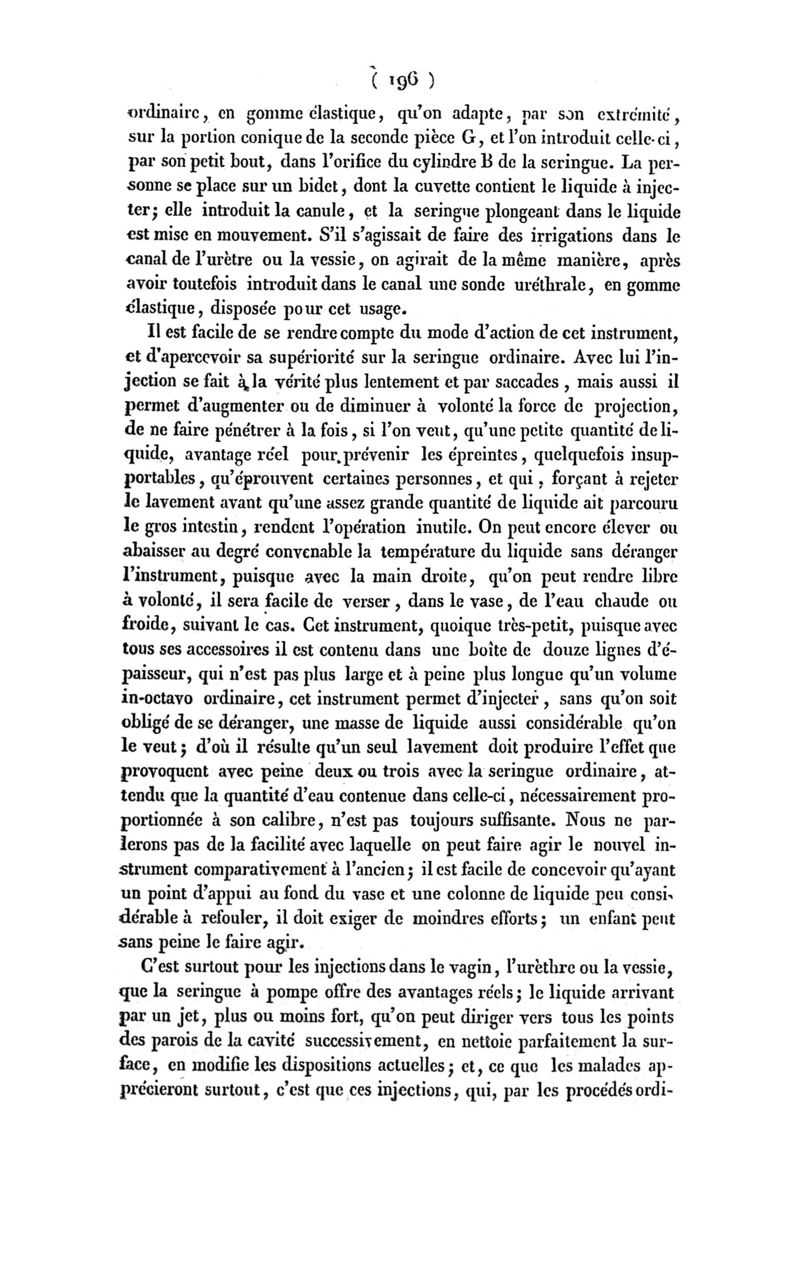 ( 196 )

ordinaire, en gomme élastique, qu'on adapte, par son extrémité, sur la portion conique de la seconde pièce G, et l'on introduit celle-ci, par son petit bout, dans l'orifice du cylindre B de la seringue. La personne se place sur un bidet, dont la cuvette contient le liquide à injecter; elle introduit la canule, et la seringue plongeant dans le liquide est mise en mouvement. S'il s'agissait de faire des irrigations dans le canal de l'urètre ou la vessie, on agirait de la même manière, après avoir toutefois introduit dans le canal une sonde uréthrale, en gomme élastique, disposée pour cet usage.

Il est facile de se rendre compte du mode d'action de cet instrument, et d'apercevoir sa supériorité sur la seringue ordinaire. Avec lui l'injection se fait à la vérité plus lentement et par saccades, mais aussi il permet d'augmenter ou de diminuer à volonté la force de projection, de ne faire pénétrer à la fois, si l'on veut, qu'une petite quantité de liquide, avantage réel pour prévenir les épreintes, quelquefois insupportables, qu'éprouvent certaines personnes, et qui, forçant à rejeter le lavement avant qu'une assez grande quantité de liquide ait parcouru le gros intestin, rendent l'opération inutile. On peut encore élever ou abaisser au degré convenable la température du liquide sans déranger l'instrument, puisque avec la main droite, qu'on peut rendre libre à volonté, il sera facile de verser, dans le vase, de l'eau chaude ou froide, suivant le cas. Cet instrument, quoique très-petit, puisque avec tous ses accessoires il est contenu dans une boîte de douze lignes d'épaisseur, qui n'est pas plus large et à peine plus longue qu'un volume in-octavo ordinaire, cet instrument permet d'injecter, sans qu'on soit obligé de se déranger, une masse de liquide aussi considérable qu'on le veut; d'où il résulte qu'un seul lavement doit produire l'effet que provoquent avec peine deux ou trois avec la seringue ordinaire, attendu que la quantité d'eau contenue dans celle-ci, nécessairement proportionnée à son calibre, n'est pas toujours suffisante. Nous ne parlerons pas de la facilité avec laquelle on peut faire agir le nouvel instrument comparativement à l'ancien; il est facile de concevoir qu'ayant un point d'appui au fond du vase et une colonne de liquide peu considérable à refouler, il doit exiger de moindres efforts; un enfant peut sans peine le faire agir.

C'est surtout pour les injections dans le vagin, l'urèthre ou la vessie, que la seringue à pompe offre des avantages réels; le liquide arrivant par un jet, plus ou moins fort, qu'on peut diriger vers tous les points des parois de la cavité successivement, en nettoie parfaitement la surface, en modifie les dispositions actuelles; et, ce que les malades apprécieront surtout, c'est que ces injections, qui, par les procédés ordi-